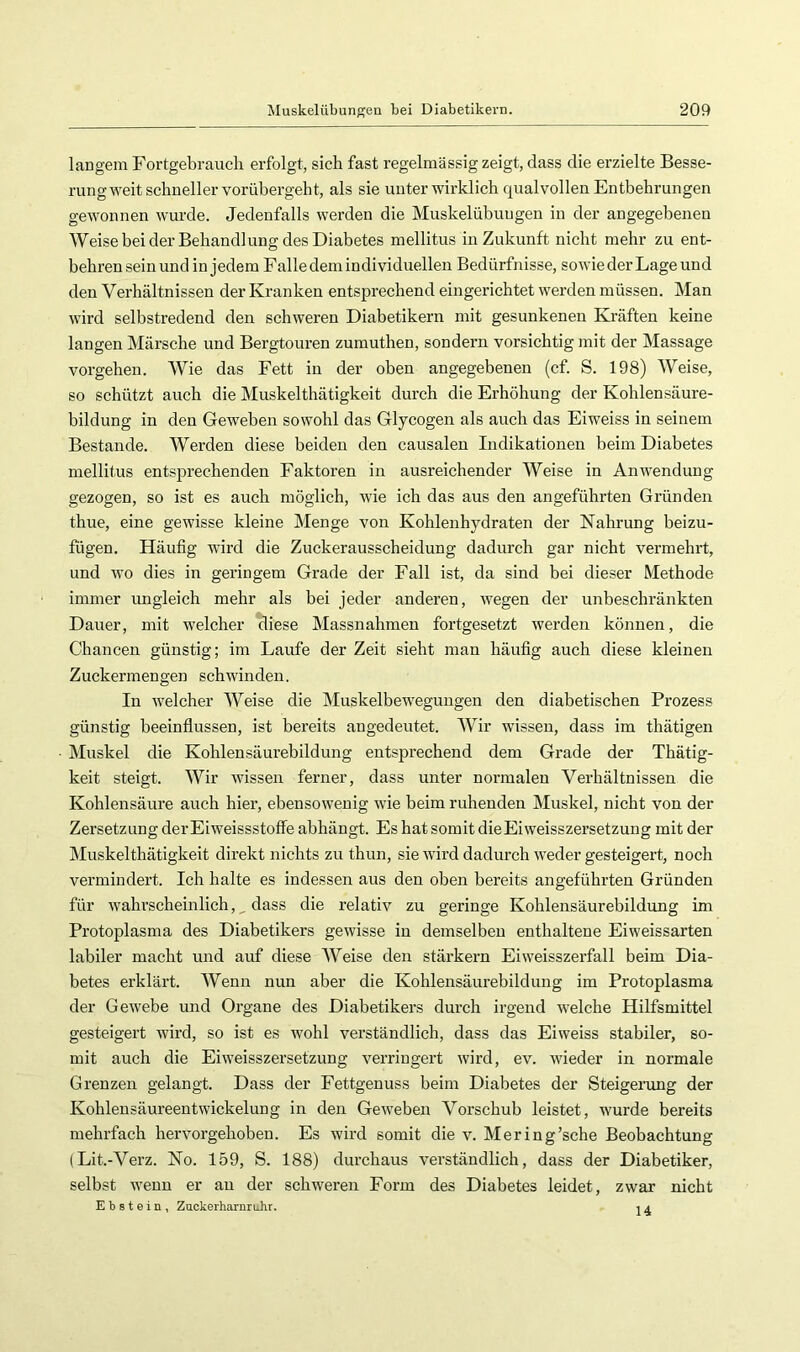 Muskelübungen bei Diabetikern. 209

langem Fortgebrauch erfolgt, sich fast regelmässig zeigt, dass die erzielte Besserung weit schneller vorübergeht, als sie unter wirklich qualvollen Entbehrungen gewonnen wurde. Jedenfalls werden die Muskelübungen in der angegebenen Weise bei der Behandlung des Diabetes mellitus in Zukunft nicht mehr zu entbehren sein und in jedem Falle dem individuellen Bedürfnisse, sowie der Lage und den Verhältnissen der Kranken entsprechend eingerichtet werden müssen. Man wird selbstredend den schweren Diabetikern mit gesunkenen Kräften keine langen Märsche und Bergtouren zumuthen, sondern vorsichtig mit der Massage vorgehen. Wie das Fett in der oben angegebenen (cf. S. 198) Weise, so schützt auch die Muskelthätigkeit durch die Erhöhung der Kohlensäurebildung in den Geweben sowohl das Glycogen als auch das Eiweiss in seinem Bestande. Werden diese beiden den causalen Indikationen beim Diabetes mellitus entsprechenden Faktoren in ausreichender Weise in Anwendung gezogen, so ist es auch möglich, wie ich das aus den angeführten Gründen thue, eine gewisse kleine Menge von Kohlenhydraten der Nahrung beizufügen. Häufig wird die Zuckerausscheidung dadurch gar nicht vermehrt, und wo dies in geringem Grade der Fall ist, da sind bei dieser Methode immer ungleich mehr als bei jeder anderen, wegen der unbeschränkten Dauer, mit welcher diese Massnahmen fortgesetzt werden können, die Chancen günstig; im Laufe der Zeit sieht man häufig auch diese kleinen Zuckermengen schwinden.

In welcher Weise die Muskelbewegungen den diabetischen Prozess günstig beeinflussen, ist bereits angedeutet. Wir wissen, dass im thätigen Muskel die Kohlensäurebildung entsprechend dem Grade der Thätigkeit steigt. Wir wissen ferner, dass unter normalen Verhältnissen die Kohlensäure auch hier, ebensowenig wie beim ruhenden Muskel, nicht von der Zersetzung der Eiweissstoffe abhängt. Es hat somit die Eiweisszersetzung mit der Muskelthätigkeit direkt nichts zu thun, sie wird dadurch weder gesteigert, noch vermindert. Ich halte es indessen aus den oben bereits angeführten Gründen für wahrscheinlich, dass die relativ zu geringe Kohlensäurebildung im Protoplasma des Diabetikers gewisse in demselben enthaltene Eiweissarten labiler macht und auf diese Weise den stärkern Eiweisszerfall beim Diabetes erklärt. Wenn nun aber die Kohlensäurebildung im Protoplasma der Gewebe und Organe des Diabetikers durch irgend welche Hilfsmittel gesteigert wird, so ist es wohl verständlich, dass das Eiweiss stabiler, somit auch die Eiweisszersetzung verringert wird, ev. wieder in normale Grenzen gelangt. Dass der Fettgenuss beim Diabetes der Steigerung der Kohlensäureentwickelung in den Geweben Vorschub leistet, wurde bereits mehrfach hervorgehoben. Es wird somit die v. Mering'sche Beobachtung (Lit.-Verz. No. 159, S. 188) durchaus verständlich, dass der Diabetiker, selbst wenn er an der schweren Form des Diabetes leidet, zwar nicht

Ebstein, Zuckerharnruhr. 14